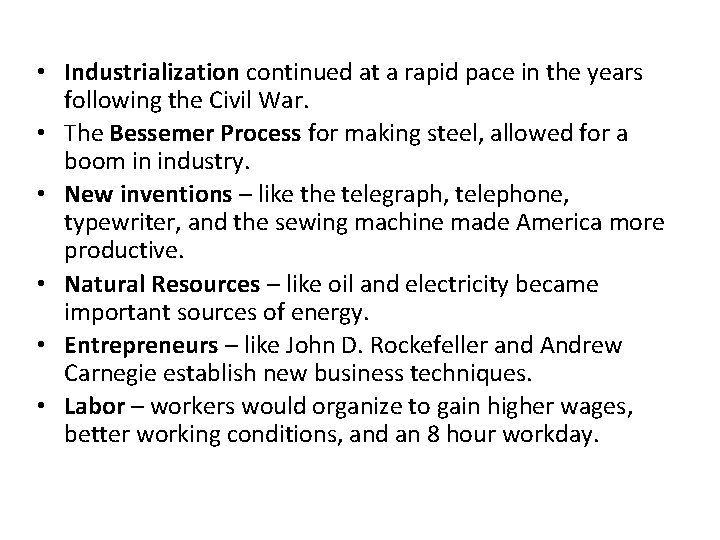 • Industrialization continued at a rapid pace in the years following the Civil War.
• The Bessemer Process for making steel, allowed for a boom in industry.
• New inventions – like the telegraph, telephone, typewriter, and the sewing machine made America more productive.
• Natural Resources – like oil and electricity became important sources of energy.
• Entrepreneurs – like John D. Rockefeller and Andrew Carnegie establish new business techniques.
• Labor – workers would organize to gain higher wages, better working conditions, and an 8 hour workday.